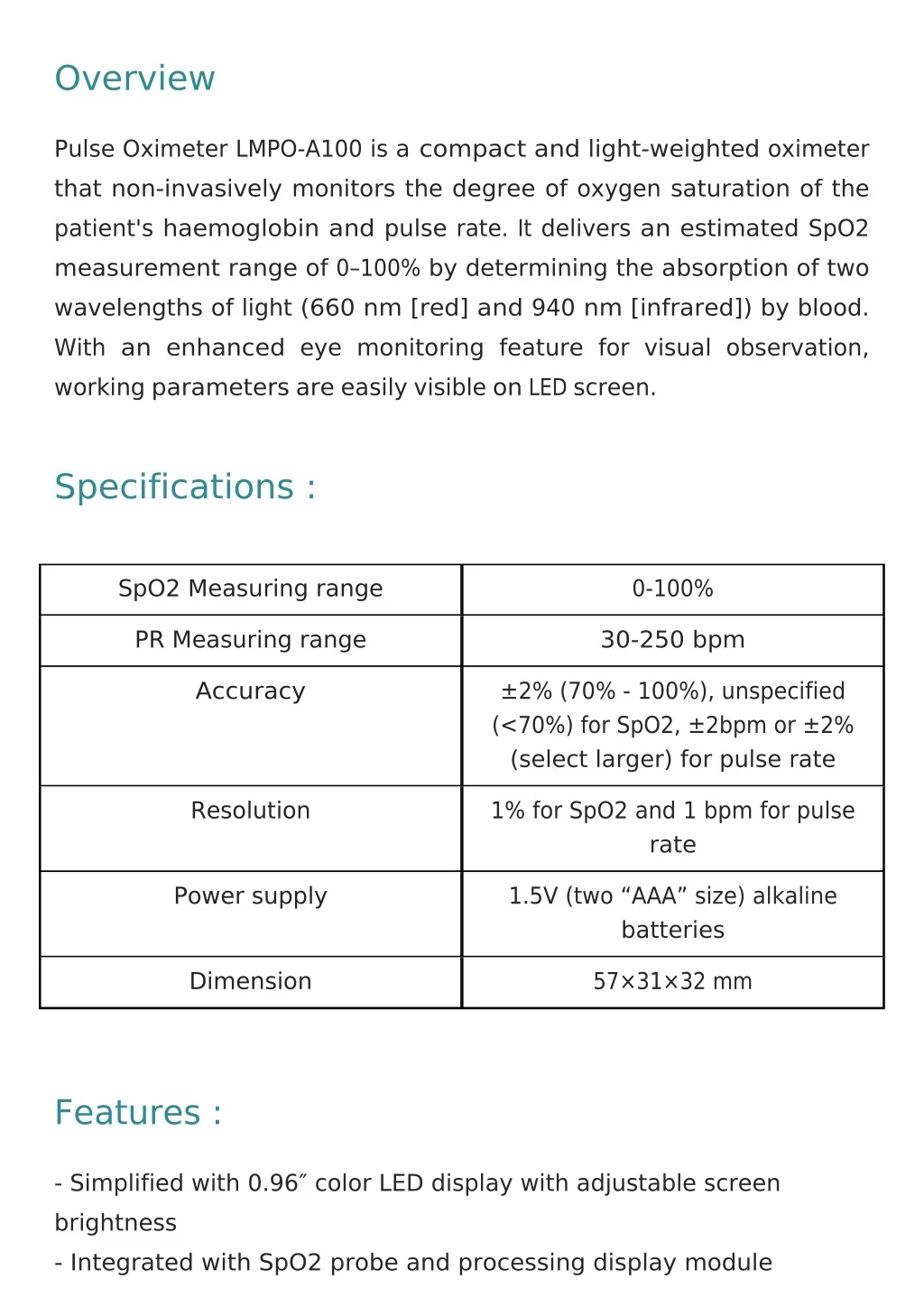 Overview

Pulse Oximeter LMPO-A100 is a compact and light-weighted oximeter that non-invasively monitors the degree of oxygen saturation of the patient's haemoglobin and pulse rate. It delivers an estimated SpO2 measurement range of 0–100% by determining the absorption of two wavelengths of light (660 nm [red] and 940 nm [infrared]) by blood. With an enhanced eye monitoring feature for visual observation, working parameters are easily visible on LED screen.

Specifications :

| SpO2 Measuring range | 0-100% |
|---|---|
| PR Measuring range | 30-250 bpm |
| Accuracy | ±2% (70% - 100%), unspecified (<70%) for SpO2, ±2bpm or ±2% (select larger) for pulse rate |
| Resolution | 1% for SpO2 and 1 bpm for pulse rate |
| Power supply | 1.5V (two “AAA” size) alkaline batteries |
| Dimension | 57×31×32 mm |

Features :

- Simplified with 0.96″ color LED display with adjustable screen brightness
- Integrated with SpO2 probe and processing display module